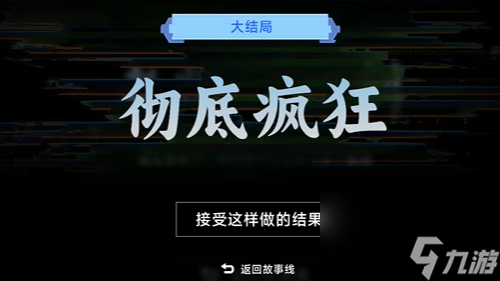 大结局

彻底疯狂

接受这样做的结果

返回故事线

九游